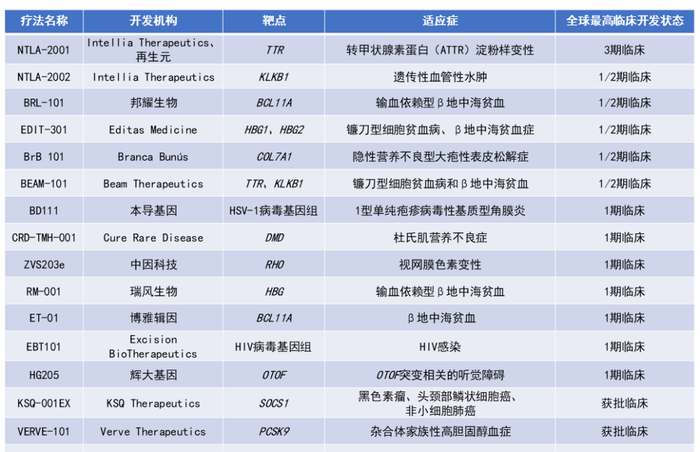 | 疗法名称 | 开发机构 | 靶点 | 适应症 | 全球最高临床开发状态 |
|---|---|---|---|---|
| NTLA-2001 | Intellia Therapeutics、再生元 | TTR | 转甲状腺素蛋白（ATTR）淀粉样变性 | 3期临床 |
| NTLA-2002 | Intellia Therapeutics | KLKB1 | 遗传性血管性水肿 | 1/2期临床 |
| BRL-101 | 邦耀生物 | BCL11A | 输血依赖型β地中海贫血 | 1/2期临床 |
| EDIT-301 | Editas Medicine | HBG1、HBG2 | 镰刀型细胞贫血病、β地中海贫血症 | 1/2期临床 |
| BrB 101 | Branca Bunús | COL7A1 | 隐性营养不良型大疱性表皮松解症 | 1/2期临床 |
| BEAM-101 | Beam Therapeutics | TTR、KLKB1 | 镰刀型细胞贫血病和β地中海贫血 | 1/2期临床 |
| BD111 | 本导基因 | HSV-1病毒基因组 | 1型单纯疱疹病毒性基质型角膜炎 | 1期临床 |
| CRD-TMH-001 | Cure Rare Disease | DMD | 杜氏肌营养不良症 | 1期临床 |
| ZVS203e | 中因科技 | RHO | 视网膜色素变性 | 1期临床 |
| RM-001 | 瑞风生物 | HBG | 输血依赖型β地中海贫血 | 1期临床 |
| ET-01 | 博雅辑因 | BCL11A | β地中海贫血 | 1期临床 |
| EBT101 | Excision BioTherapeutics | HIV病毒基因组 | HIV感染 | 1期临床 |
| HG205 | 辉大基因 | OTOF | OTOF突变相关的听觉障碍 | 1期临床 |
| KSQ-001EX | KSQ Therapeutics | SOCS1 | 黑色素瘤、头颈部鳞状细胞癌、非小细胞肺癌 | 获批临床 |
| VERVE-101 | Verve Therapeutics | PCSK9 | 杂合体家族性高胆固醇血症 | 获批临床 |